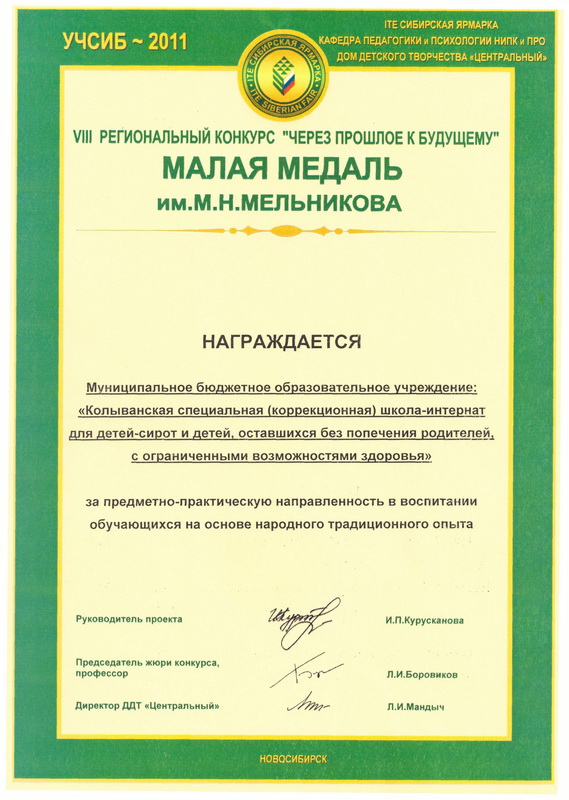 УЧСИБ ~ 2011

ITE СИБИРСКАЯ ЯРМАРКА
КАФЕДРА ПЕДАГОГИКИ и ПСИХОЛОГИИ НИПК и ПРО
ДОМ ДЕТСКОГО ТВОРЧЕСТВА «ЦЕНТРАЛЬНЫЙ»

ITE СИБИРСКАЯ ЯРМАРКА
ITE SIBERIAN FAIR

VIII РЕГИОНАЛЬНЫЙ КОНКУРС "ЧЕРЕЗ ПРОШЛОЕ К БУДУЩЕМУ"
МАЛАЯ МЕДАЛЬ
им.М.Н.МЕЛЬНИКОВА

НАГРАЖДАЕТСЯ

Муниципальное бюджетное образовательное учреждение: «Колыванская специальная (коррекционная) школа-интернат для детей-сирот и детей, оставшихся без попечения родителей, с ограниченными возможностями здоровья»

за предметно-практическую направленность в воспитании обучающихся на основе народного традиционного опыта

Руководитель проекта И.П.Курусканова

Председатель жюри конкурса, профессор Л.И.Боровиков

Директор ДДТ «Центральный» Л.И.Мандыч

НОВОСИБИРСК